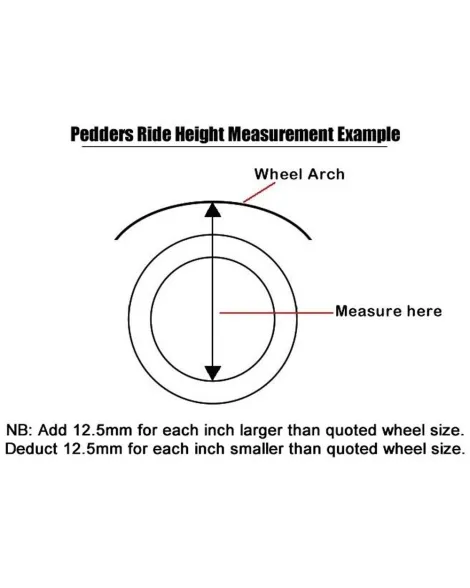 Pedders Ride Height Measurement Example

Wheel Arch

Measure here

NB: Add 12.5mm for each inch larger than quoted wheel size.
Deduct 12.5mm for each inch smaller than quoted wheel size.